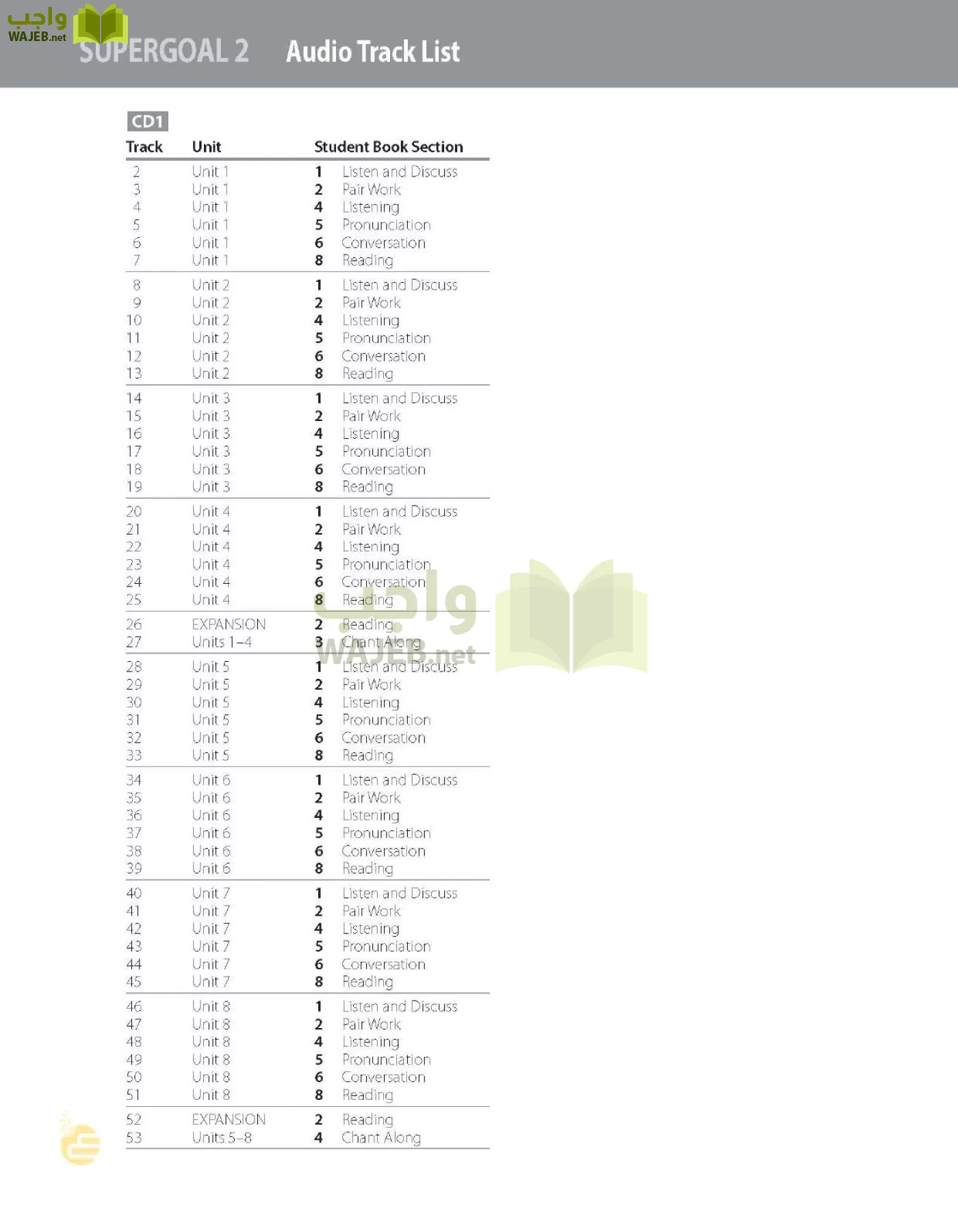 واجب WAJEB.net

SUPERGOAL 2 Audio Track List

CD1

| Track | Unit | Student Book Section |
|---|---|---|
| 2 | Unit 1 | 1 Listen and Discuss |
| 3 | Unit 1 | 2 Pair Work |
| 4 | Unit 1 | 4 Listening |
| 5 | Unit 1 | 5 Pronunciation |
| 6 | Unit 1 | 6 Conversation |
| 7 | Unit 1 | 8 Reading |
| 8 | Unit 2 | 1 Listen and Discuss |
| 9 | Unit 2 | 2 Pair Work |
| 10 | Unit 2 | 4 Listening |
| 11 | Unit 2 | 5 Pronunciation |
| 12 | Unit 2 | 6 Conversation |
| 13 | Unit 2 | 8 Reading |
| 14 | Unit 3 | 1 Listen and Discuss |
| 15 | Unit 3 | 2 Pair Work |
| 16 | Unit 3 | 4 Listening |
| 17 | Unit 3 | 5 Pronunciation |
| 18 | Unit 3 | 6 Conversation |
| 19 | Unit 3 | 8 Reading |
| 20 | Unit 4 | 1 Listen and Discuss |
| 21 | Unit 4 | 2 Pair Work |
| 22 | Unit 4 | 4 Listening |
| 23 | Unit 4 | 5 Pronunciation |
| 24 | Unit 4 | 6 Conversation |
| 25 | Unit 4 | 8 Reading |
| 26 | EXPANSION | 2 Reading |
| 27 | Units 1–4 | 3 Chant Along |
| 28 | Unit 5 | 1 Listen and Discuss |
| 29 | Unit 5 | 2 Pair Work |
| 30 | Unit 5 | 4 Listening |
| 31 | Unit 5 | 5 Pronunciation |
| 32 | Unit 5 | 6 Conversation |
| 33 | Unit 5 | 8 Reading |
| 34 | Unit 6 | 1 Listen and Discuss |
| 35 | Unit 6 | 2 Pair Work |
| 36 | Unit 6 | 4 Listening |
| 37 | Unit 6 | 5 Pronunciation |
| 38 | Unit 6 | 6 Conversation |
| 39 | Unit 6 | 8 Reading |
| 40 | Unit 7 | 1 Listen and Discuss |
| 41 | Unit 7 | 2 Pair Work |
| 42 | Unit 7 | 4 Listening |
| 43 | Unit 7 | 5 Pronunciation |
| 44 | Unit 7 | 6 Conversation |
| 45 | Unit 7 | 8 Reading |
| 46 | Unit 8 | 1 Listen and Discuss |
| 47 | Unit 8 | 2 Pair Work |
| 48 | Unit 8 | 4 Listening |
| 49 | Unit 8 | 5 Pronunciation |
| 50 | Unit 8 | 6 Conversation |
| 51 | Unit 8 | 8 Reading |
| 52 | EXPANSION | 2 Reading |
| 53 | Units 5–8 | 4 Chant Along |

واجب WAJEB.net